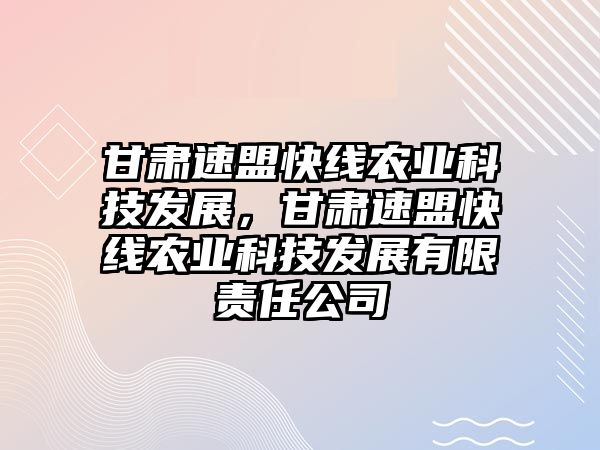 甘肃速盟快线农业科技发展，甘肃速盟快线农业科技发展有限责任公司